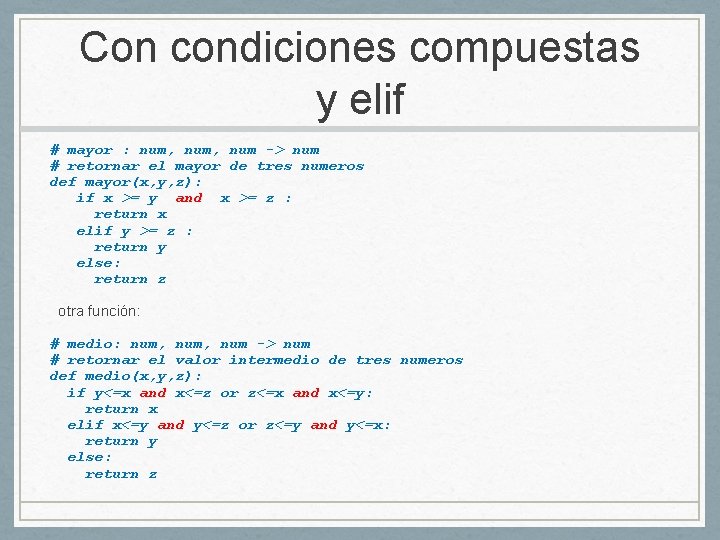 Con condiciones compuestas y elif

# mayor : num, num, num -> num
# retornar el mayor de tres numeros
def mayor(x,y,z):
   if x >= y  and  x >= z :
     return x
   elif y >= z :
     return y
   else:
     return z

otra función:

# medio: num, num, num -> num
# retornar el valor intermedio de tres numeros
def medio(x,y,z):
  if y<=x and x<=z or z<=x and x<=y:
    return x
  elif x<=y and y<=z or z<=y and y<=x:
    return y
  else:
    return z